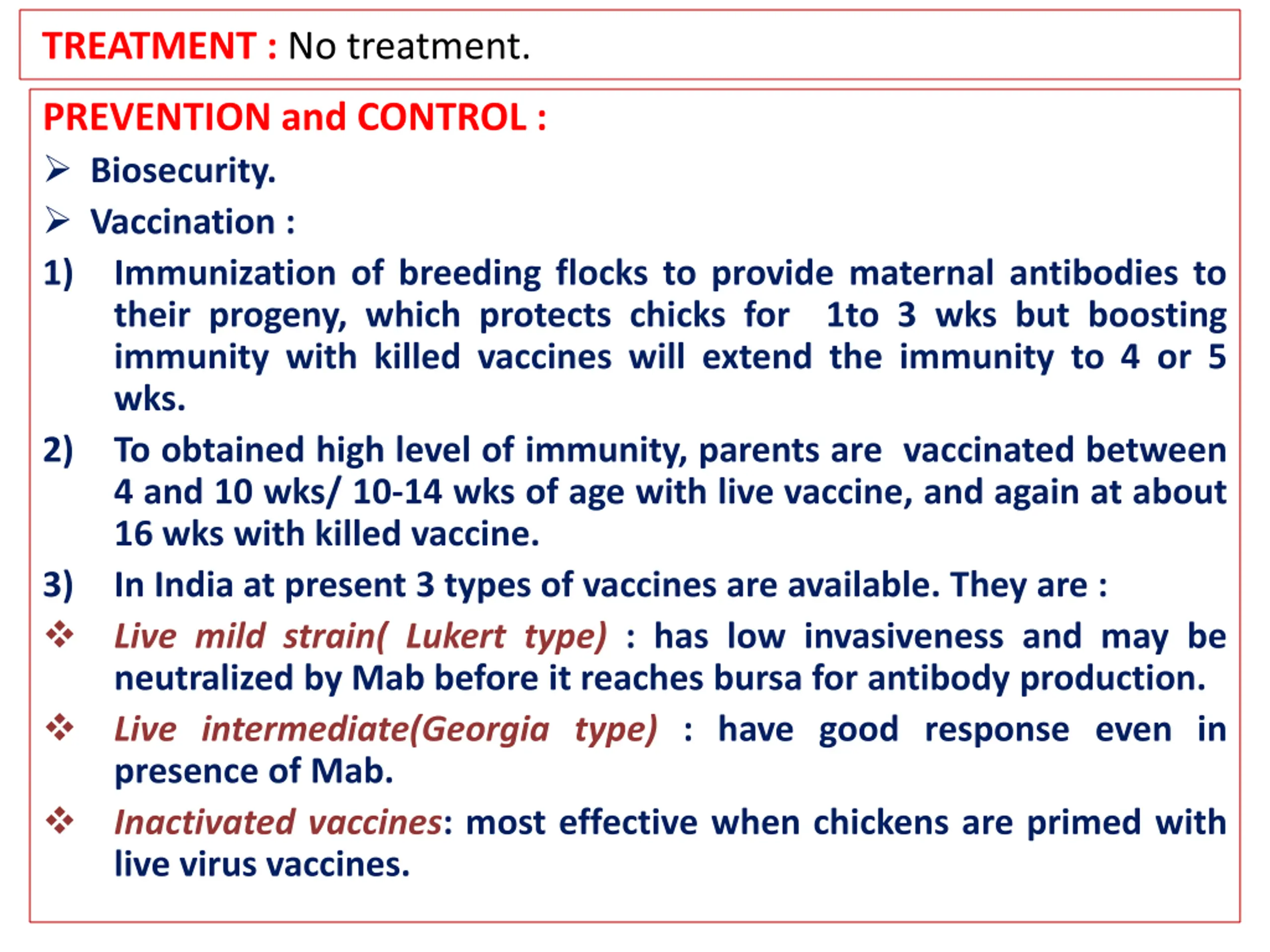 TREATMENT : No treatment.

PREVENTION and CONTROL :

➢ Biosecurity.

➢ Vaccination :

1) Immunization of breeding flocks to provide maternal antibodies to their progeny, which protects chicks for 1to 3 wks but boosting immunity with killed vaccines will extend the immunity to 4 or 5 wks.

2) To obtained high level of immunity, parents are vaccinated between 4 and 10 wks/ 10-14 wks of age with live vaccine, and again at about 16 wks with killed vaccine.

3) In India at present 3 types of vaccines are available. They are :

❖ Live mild strain( Lukert type) : has low invasiveness and may be neutralized by Mab before it reaches bursa for antibody production.

❖ Live intermediate(Georgia type) : have good response even in presence of Mab.

❖ Inactivated vaccines: most effective when chickens are primed with live virus vaccines.